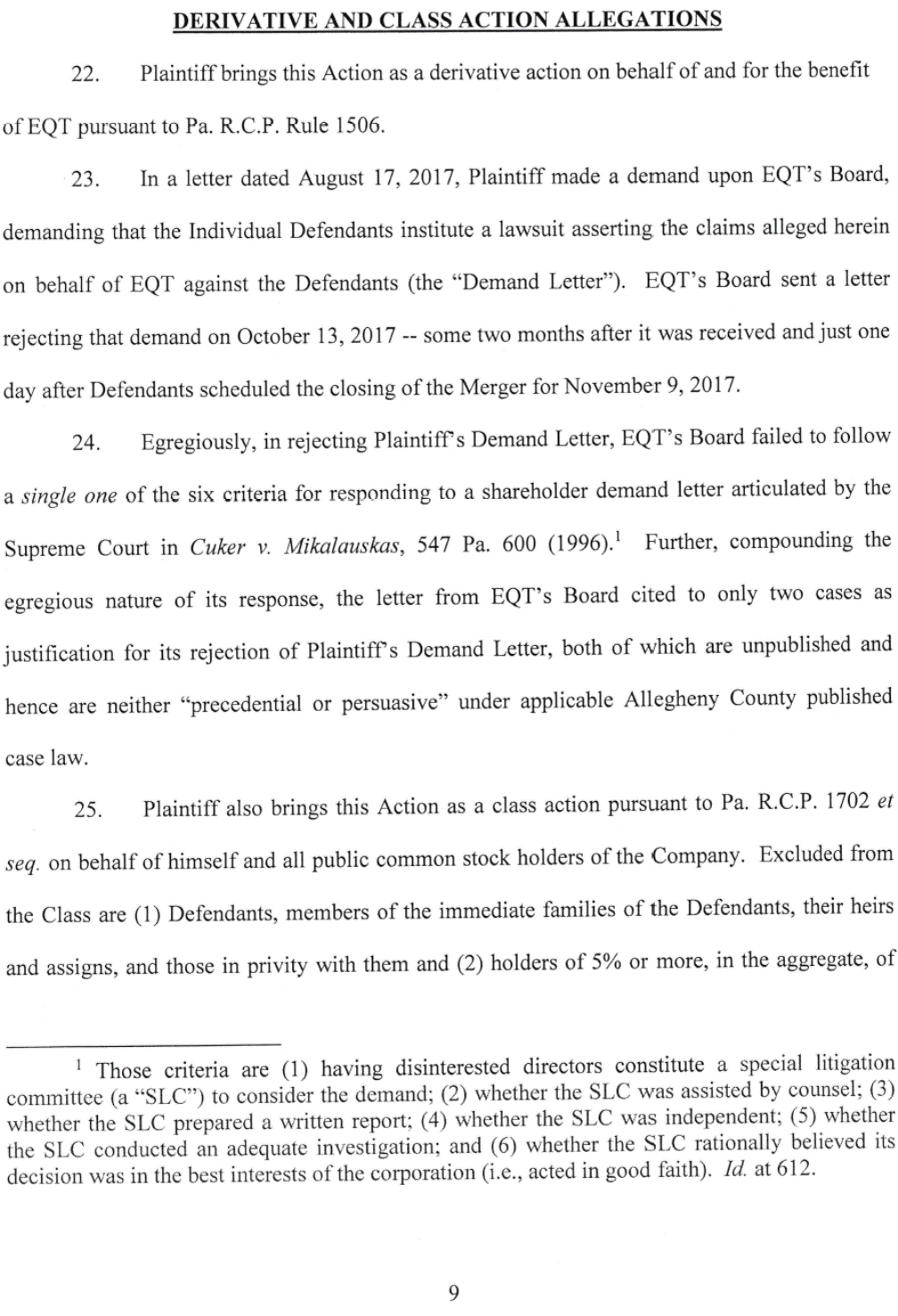 DERIVATIVE AND CLASS ACTION ALLEGATIONS

22. Plaintiff brings this Action as a derivative action on behalf of and for the benefit of EQT pursuant to Pa. R.C.P. Rule 1506.

23. In a letter dated August 17, 2017, Plaintiff made a demand upon EQT's Board, demanding that the Individual Defendants institute a lawsuit asserting the claims alleged herein on behalf of EQT against the Defendants (the "Demand Letter"). EQT's Board sent a letter rejecting that demand on October 13, 2017 -- some two months after it was received and just one day after Defendants scheduled the closing of the Merger for November 9, 2017.

24. Egregiously, in rejecting Plaintiff's Demand Letter, EQT's Board failed to follow a single one of the six criteria for responding to a shareholder demand letter articulated by the Supreme Court in Cuker v. Mikalauskas, 547 Pa. 600 (1996).$^1$ Further, compounding the egregious nature of its response, the letter from EQT's Board cited to only two cases as justification for its rejection of Plaintiff's Demand Letter, both of which are unpublished and hence are neither "precedential or persuasive" under applicable Allegheny County published case law.

25. Plaintiff also brings this Action as a class action pursuant to Pa. R.C.P. 1702 et seq. on behalf of himself and all public common stock holders of the Company. Excluded from the Class are (1) Defendants, members of the immediate families of the Defendants, their heirs and assigns, and those in privity with them and (2) holders of 5% or more, in the aggregate, of

$^1$ Those criteria are (1) having disinterested directors constitute a special litigation committee (a "SLC") to consider the demand; (2) whether the SLC was assisted by counsel; (3) whether the SLC prepared a written report; (4) whether the SLC was independent; (5) whether the SLC conducted an adequate investigation; and (6) whether the SLC rationally believed its decision was in the best interests of the corporation (i.e., acted in good faith). Id. at 612.

9